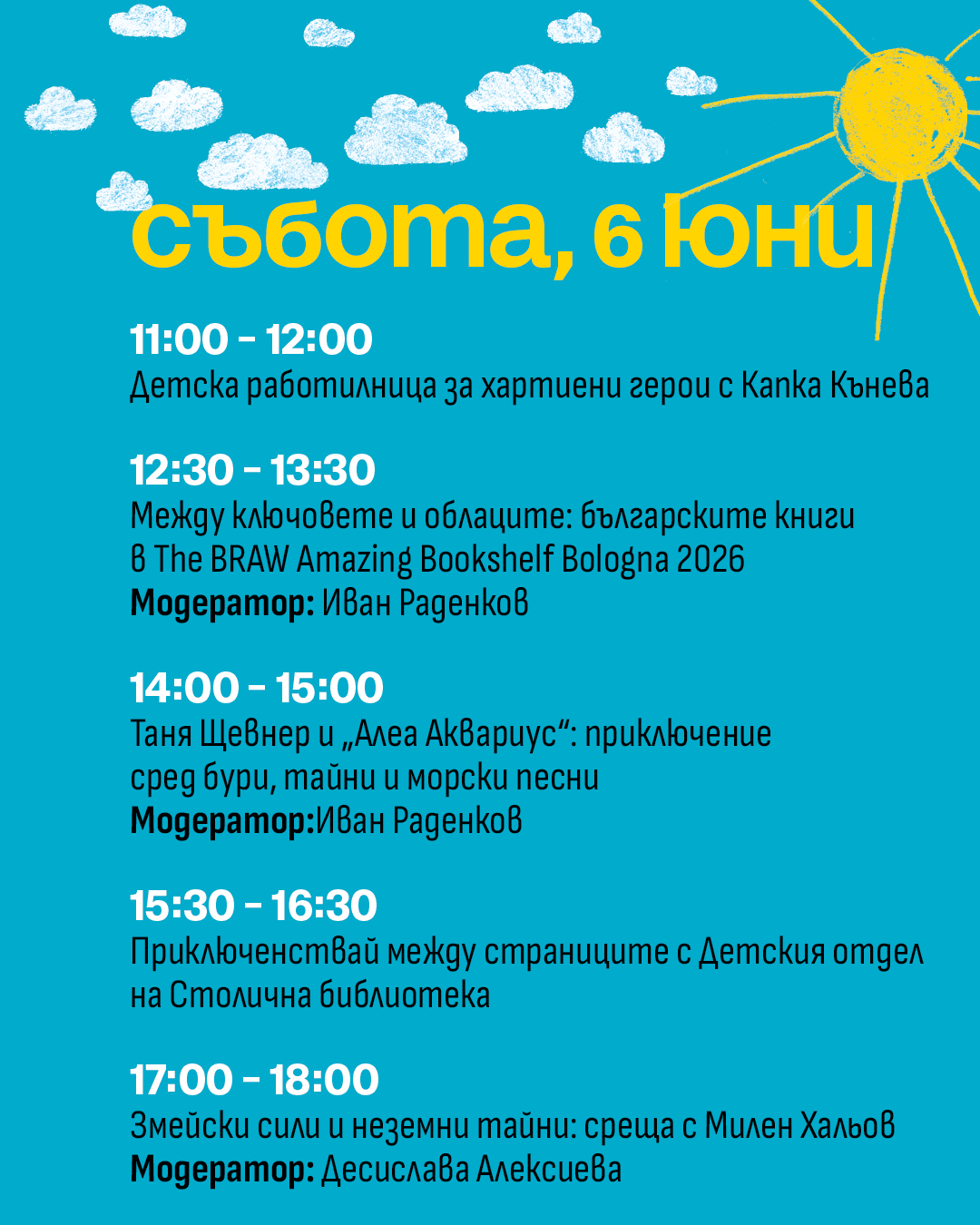 събота, 6 юни

11:00 - 12:00
Детска работилница за хартиени герои с Капка Кънева

12:30 - 13:30
Между ключовете и облаците: българските книги в The BRAW Amazing Bookshelf Bologna 2026
Модератор: Иван Раденков

14:00 - 15:00
Таня Щевнер и „Алеа Аквариус“: приключение сред бури, тайни и морски песни
Модератор:Иван Раденков

15:30 - 16:30
Приключенствай между страниците с Детския отдел на Столична библиотека

17:00 - 18:00
Змейски сили и неземни тайни: среща с Милен Хальов
Модератор: Десислава Алексиева